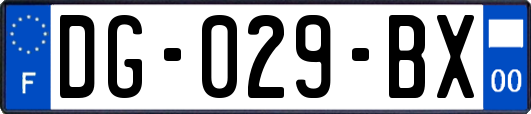 F
DG-029-BX
00